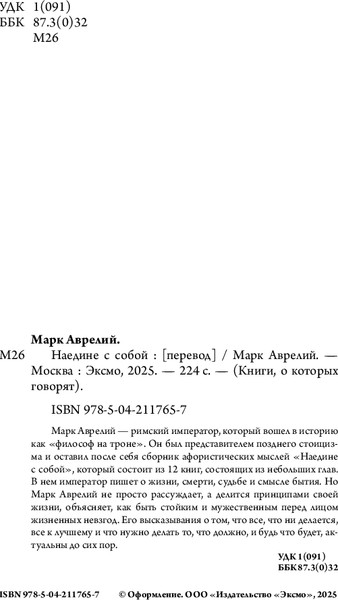 УДК 1(091)
ББК 87.3(0)32
М26

Марк Аврелий.

М26 Наедине с собой : [перевод] / Марк Аврелий. — Москва : Эксмо, 2025. — 224 с. — (Книги, о которых говорят).

ISBN 978-5-04-211765-7

Марк Аврелий — римский император, который вошел в историю как «философ на троне». Он был представителем позднего стоицизма и оставил после себя сборник афористических мыслей «Наедине с собой», который состоит из 12 книг, состоящих из небольших глав. В нем император пишет о жизни, смерти, судьбе и смысле бытия. Но Марк Аврелий не просто рассуждает, а делится принципами своей жизни, объясняет, как быть стойким и мужественным перед лицом жизненных невзгод. Его высказывания о том, что все, что ни делается, все к лучшему и что нужно делать то, что должно, и будь что будет, актуальны до сих пор.

УДК 1(091)
ББК 87.3(0)32

ISBN 978-5-04-211765-7 © Оформление. ООО «Издательство «Эксмо», 2025